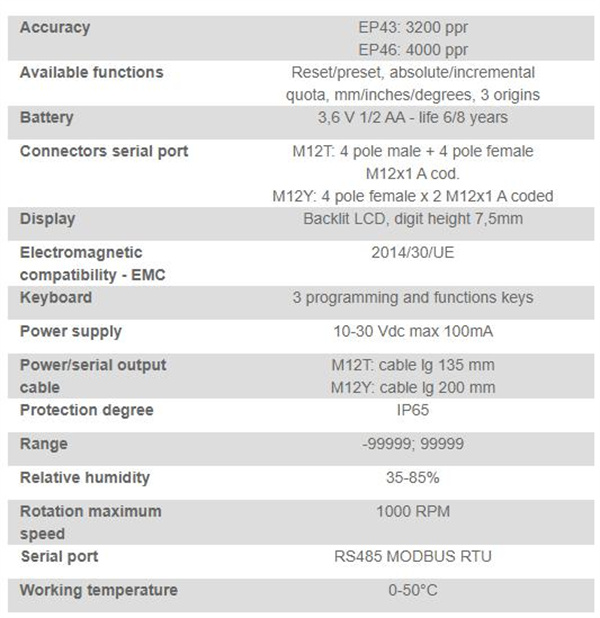 | | |
|---|---|
| Accuracy | EP43: 3200 ppr EP46: 4000 ppr |
| Available functions | Reset/preset, absolute/incremental quota, mm/inches/degrees, 3 origins |
| Battery | 3,6 V 1/2 AA - life 6/8 years |
| Connectors serial port | M12T: 4 pole male + 4 pole female M12x1 A cod. M12Y: 4 pole female x 2 M12x1 A coded |
| Display | Backlit LCD, digit height 7,5mm |
| Electromagnetic compatibility - EMC | 2014/30/UE |
| Keyboard | 3 programming and functions keys |
| Power supply | 10-30 Vdc max 100mA |
| Power/serial output cable | M12T: cable lg 135 mm M12Y: cable lg 200 mm |
| Protection degree | IP65 |
| Range | -99999; 99999 |
| Relative humidity | 35-85% |
| Rotation maximum speed | 1000 RPM |
| Serial port | RS485 MODBUS RTU |
| Working temperature | 0-50°C |